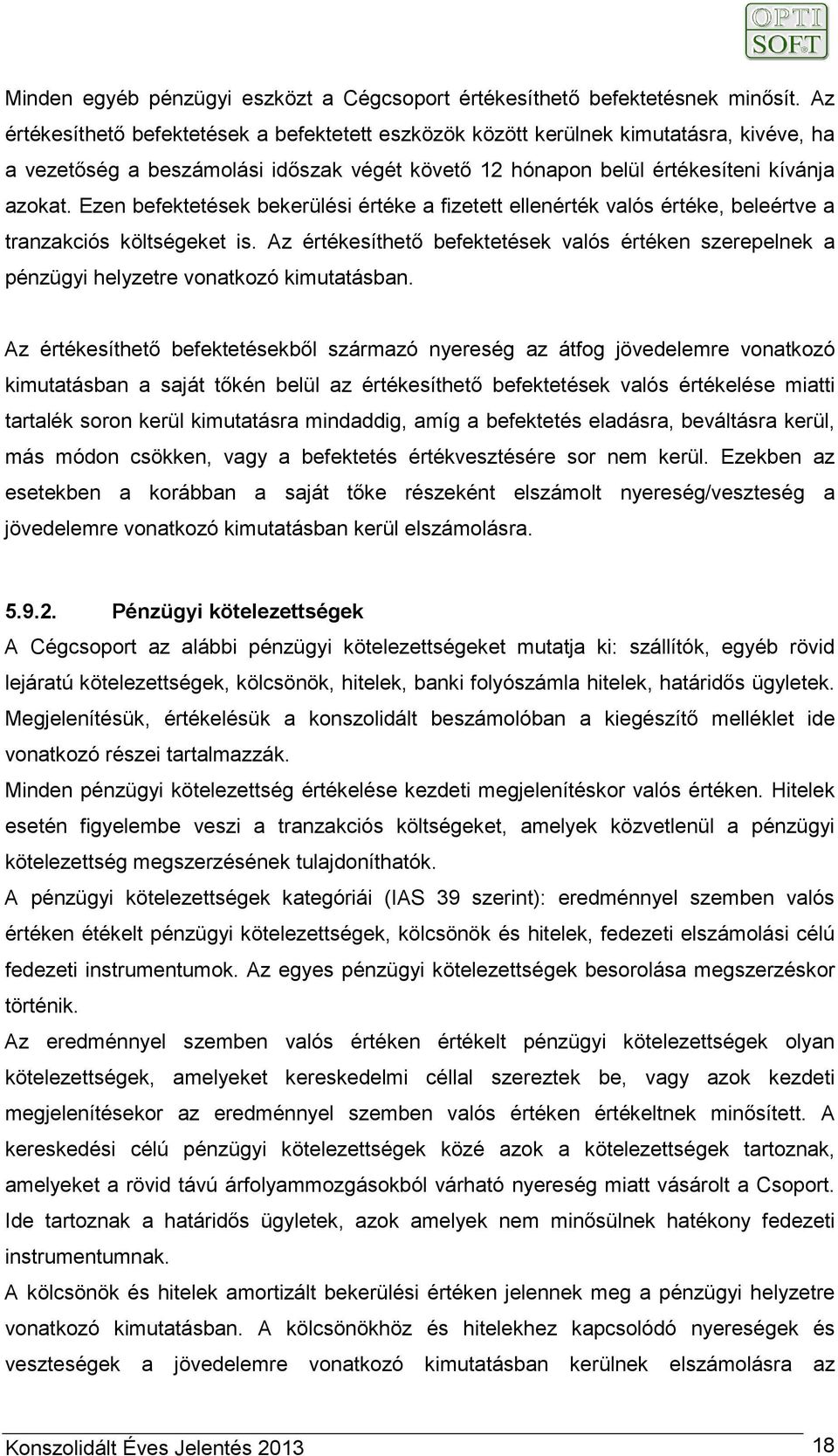 OPTI SOFT

Minden egyéb pénzügyi eszközt a Cégcsoport értékesíthető befektetésnek minősít. Az értékesíthető befektetések a befektetett eszközök között kerülnek kimutatásra, kivéve, ha a vezetőség a beszámolási időszak végét követő 12 hónapon belül értékesíteni kívánja azokat. Ezen befektetések bekerülési értéke a fizetett ellenérték valós értéke, beleértve a tranzakciós költségeket is. Az értékesíthető befektetések valós értéken szerepelnek a pénzügyi helyzetre vonatkozó kimutatásban.

Az értékesíthető befektetésekből származó nyereség az átfog jövedelemre vonatkozó kimutatásban a saját tőkén belül az értékesíthető befektetések valós értékelése miatti tartalék soron kerül kimutatásra mindaddig, amíg a befektetés eladásra, beváltásra kerül, más módon csökken, vagy a befektetés értékvesztésére sor nem kerül. Ezekben az esetekben a korábban a saját tőke részeként elszámolt nyereség/veszteség a jövedelemre vonatkozó kimutatásban kerül elszámolásra.

5.9.2. Pénzügyi kötelezettségek
A Cégcsoport az alábbi pénzügyi kötelezettségeket mutatja ki: szállítók, egyéb rövid lejáratú kötelezettségek, kölcsönök, hitelek, banki folyószámla hitelek, határidős ügyletek. Megjelenítésük, értékelésük a konszolidált beszámolóban a kiegészítő melléklet ide vonatkozó részei tartalmazzák.
Minden pénzügyi kötelezettség értékelése kezdeti megjelenítéskor valós értéken. Hitelek esetén figyelembe veszi a tranzakciós költségeket, amelyek közvetlenül a pénzügyi kötelezettség megszerzésének tulajdoníthatók.
A pénzügyi kötelezettségek kategóriái (IAS 39 szerint): eredménnyel szemben valós értéken étékelt pénzügyi kötelezettségek, kölcsönök és hitelek, fedezeti elszámolási célú fedezeti instrumentumok. Az egyes pénzügyi kötelezettségek besorolása megszerzéskor történik.
Az eredménnyel szemben valós értéken értékelt pénzügyi kötelezettségek olyan kötelezettségek, amelyeket kereskedelmi céllal szereztek be, vagy azok kezdeti megjelenítésekor az eredménnyel szemben valós értéken értékeltnek minősített. A kereskedési célú pénzügyi kötelezettségek közé azok a kötelezettségek tartoznak, amelyeket a rövid távú árfolyammozgásokból várható nyereség miatt vásárolt a Csoport. Ide tartoznak a határidős ügyletek, azok amelyek nem minősülnek hatékony fedezeti instrumentumnak.
A kölcsönök és hitelek amortizált bekerülési értéken jelennek meg a pénzügyi helyzetre vonatkozó kimutatásban. A kölcsönökhöz és hitelekhez kapcsolódó nyereségek és veszteségek a jövedelemre vonatkozó kimutatásban kerülnek elszámolásra az

Konszolidált Éves Jelentés 2013 18